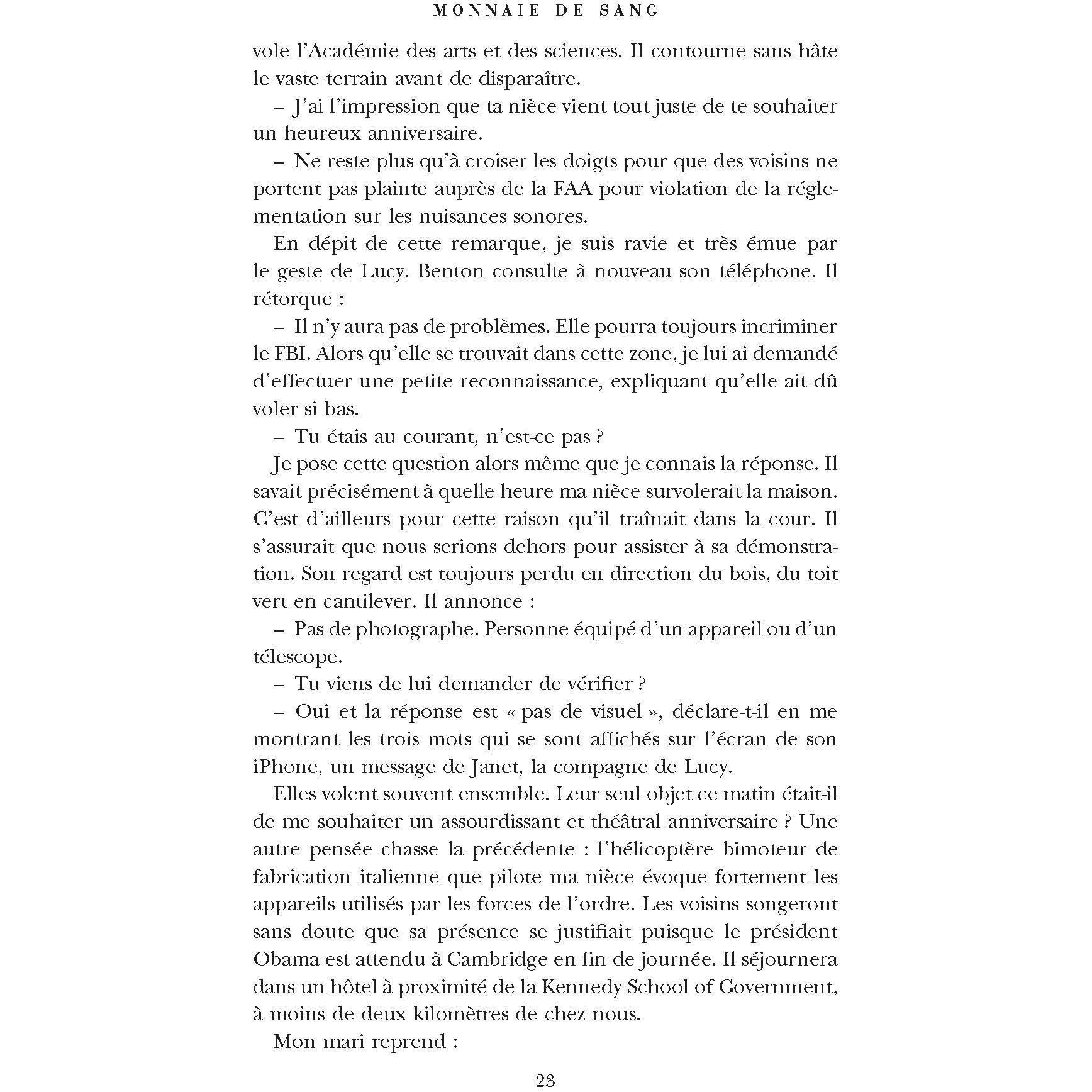 MONNAIE DE SANG

vole l'Académie des arts et des sciences. Il contourne sans hâte le vaste terrain avant de disparaître.

– J'ai l'impression que ta nièce vient tout juste de te souhaiter un heureux anniversaire.

– Ne reste plus qu'à croiser les doigts pour que des voisins ne portent pas plainte auprès de la FAA pour violation de la réglementation sur les nuisances sonores.

En dépit de cette remarque, je suis ravie et très émue par le geste de Lucy. Benton consulte à nouveau son téléphone. Il rétorque :

– Il n'y aura pas de problèmes. Elle pourra toujours incriminer le FBI. Alors qu'elle se trouvait dans cette zone, je lui ai demandé d'effectuer une petite reconnaissance, expliquant qu'elle ait dû voler si bas.

– Tu étais au courant, n'est-ce pas ?

Je pose cette question alors même que je connais la réponse. Il savait précisément à quelle heure ma nièce survolerait la maison. C'est d'ailleurs pour cette raison qu'il traînait dans la cour. Il s'assurait que nous serions dehors pour assister à sa démonstration. Son regard est toujours perdu en direction du bois, du toit vert en cantilever. Il annonce :

– Pas de photographe. Personne équipé d'un appareil ou d'un télescope.

– Tu viens de lui demander de vérifier ?

– Oui et la réponse est « pas de visuel », déclare-t-il en me montrant les trois mots qui se sont affichés sur l'écran de son iPhone, un message de Janet, la compagne de Lucy.

Elles volent souvent ensemble. Leur seul objet ce matin était-il de me souhaiter un assourdissant et théâtral anniversaire ? Une autre pensée chasse la précédente : l'hélicoptère bimoteur de fabrication italienne que pilote ma nièce évoque fortement les appareils utilisés par les forces de l'ordre. Les voisins songeront sans doute que sa présence se justifiait puisque le président Obama est attendu à Cambridge en fin de journée. Il séjournera dans un hôtel à proximité de la Kennedy School of Government, à moins de deux kilomètres de chez nous.

Mon mari reprend :

23